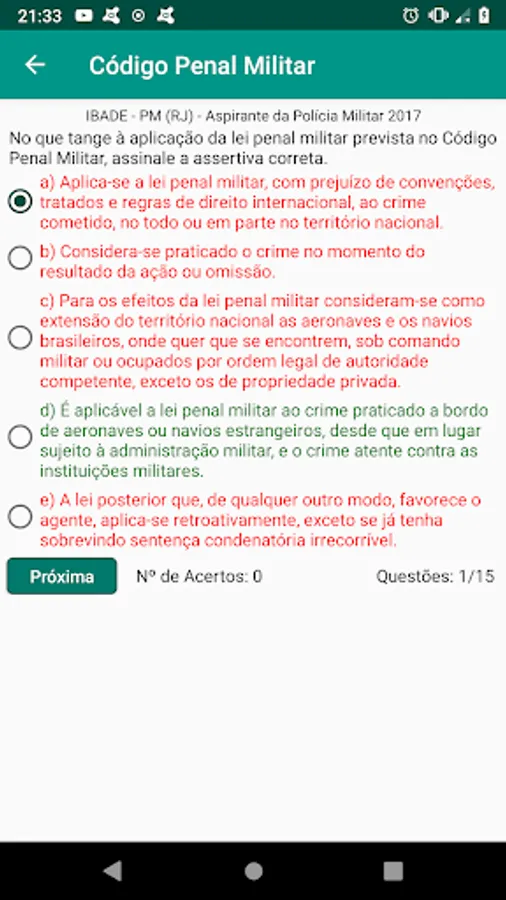 21:33

Código Penal Militar

IBADE - PM (RJ) - Aspirante da Polícia Militar 2017

No que tange à aplicação da lei penal militar prevista no Código Penal Militar, assinale a assertiva correta.

a) Aplica-se a lei penal militar, com prejuízo de convenções, tratados e regras de direito internacional, ao crime cometido, no todo ou em parte no território nacional.

b) Considera-se praticado o crime no momento do resultado da ação ou omissão.

c) Para os efeitos da lei penal militar consideram-se como extensão do território nacional as aeronaves e os navios brasileiros, onde quer que se encontrem, sob comando militar ou ocupados por ordem legal de autoridade competente, exceto os de propriedade privada.

d) É aplicável a lei penal militar ao crime praticado a bordo de aeronaves ou navios estrangeiros, desde que em lugar sujeito à administração militar, e o crime atente contra as instituições militares.

e) A lei posterior que, de qualquer outro modo, favorece o agente, aplica-se retroativamente, exceto se já tenha sobrevindo sentença condenatória irrecorrível.

Próxima

Nº de Acertos: 0

Questões: 1/15